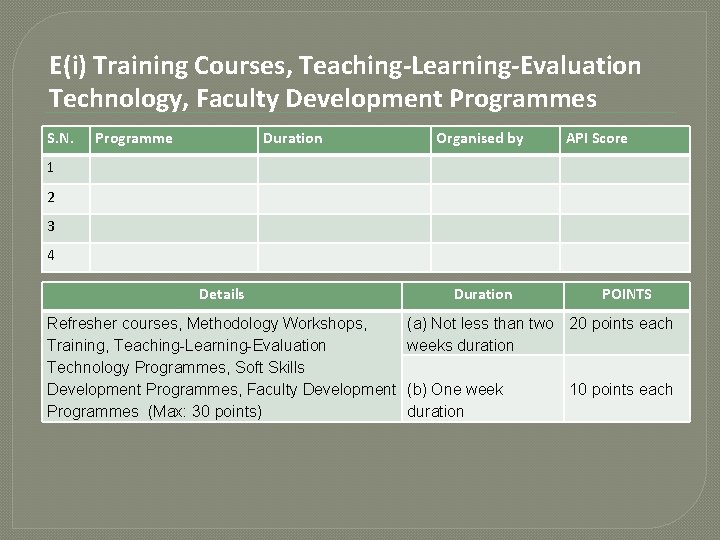 E(i) Training Courses, Teaching-Learning-Evaluation Technology, Faculty Development Programmes

| S.N. | Programme | Duration | Organised by | API Score |
|---|---|---|---|---|
| 1 | | | | |
| 2 | | | | |
| 3 | | | | |
| 4 | | | | |

| Details | Duration | POINTS |
|---|---|---|
| Refresher courses, Methodology Workshops, Training, Teaching-Learning-Evaluation Technology Programmes, Soft Skills Development Programmes, Faculty Development Programmes (Max: 30 points) | (a) Not less than two weeks duration | 20 points each |
| | (b) One week duration | 10 points each |